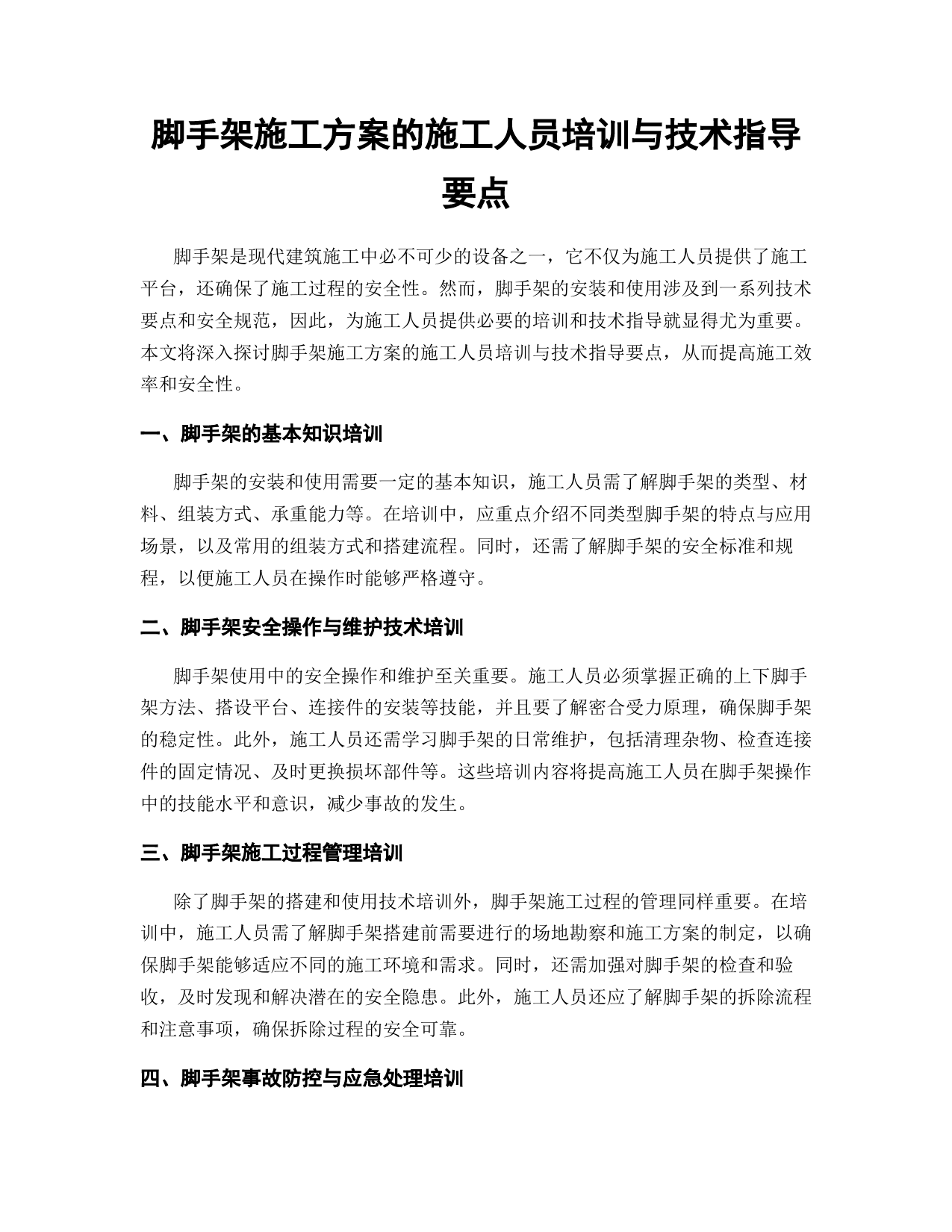 脚手架施工方案的施工人员培训与技术指导要点

脚手架是现代建筑施工中必不可少的设备之一，它不仅为施工人员提供了施工平台，还确保了施工过程的安全性。然而，脚手架的安装和使用涉及到一系列技术要点和安全规范，因此，为施工人员提供必要的培训和技术指导就显得尤为重要。本文将深入探讨脚手架施工方案的施工人员培训与技术指导要点，从而提高施工效率和安全性。

一、脚手架的基本知识培训

脚手架的安装和使用需要一定的基本知识，施工人员需了解脚手架的类型、材料、组装方式、承重能力等。在培训中，应重点介绍不同类型脚手架的特点与应用场景，以及常用的组装方式和搭建流程。同时，还需了解脚手架的安全标准和规程，以便施工人员在操作时能够严格遵守。

二、脚手架安全操作与维护技术培训

脚手架使用中的安全操作和维护至关重要。施工人员必须掌握正确的上下脚手架方法、搭设平台、连接件的安装等技能，并且要了解密合受力原理，确保脚手架的稳定性。此外，施工人员还需学习脚手架的日常维护，包括清理杂物、检查连接件的固定情况、及时更换损坏部件等。这些培训内容将提高施工人员在脚手架操作中的技能水平和意识，减少事故的发生。

三、脚手架施工过程管理培训

除了脚手架的搭建和使用技术培训外，脚手架施工过程的管理同样重要。在培训中，施工人员需了解脚手架搭建前需要进行的场地勘察和施工方案的制定，以确保脚手架能够适应不同的施工环境和需求。同时，还需加强对脚手架的检查和验收，及时发现和解决潜在的安全隐患。此外，施工人员还应了解脚手架的拆除流程和注意事项，确保拆除过程的安全可靠。

四、脚手架事故防控与应急处理培训